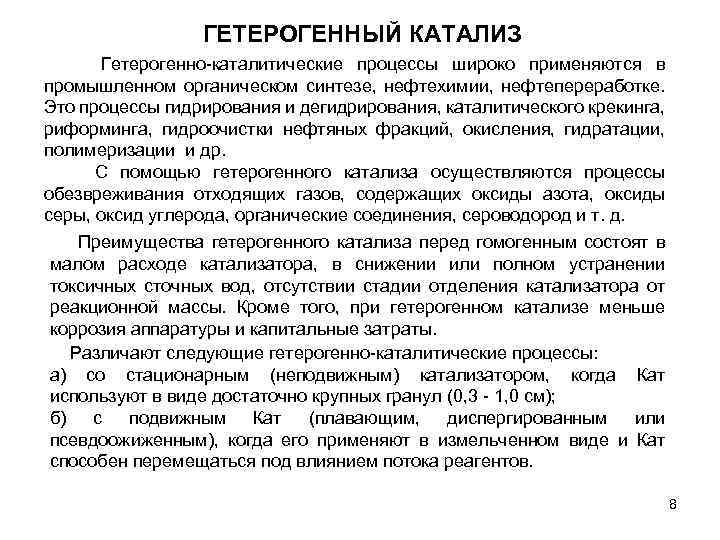 ГЕТЕРОГЕННЫЙ КАТАЛИЗ

Гетерогенно-каталитические процессы широко применяются в промышленном органическом синтезе, нефтехимии, нефтепереработке. Это процессы гидрирования и дегидрирования, каталитического крекинга, риформинга, гидроочистки нефтяных фракций, окисления, гидратации, полимеризации и др.

С помощью гетерогенного катализа осуществляются процессы обезвреживания отходящих газов, содержащих оксиды азота, оксиды серы, оксид углерода, органические соединения, сероводород и т. д.

Преимущества гетерогенного катализа перед гомогенным состоят в малом расходе катализатора, в снижении или полном устранении токсичных сточных вод, отсутствии стадии отделения катализатора от реакционной массы. Кроме того, при гетерогенном катализе меньше коррозия аппаратуры и капитальные затраты.

Различают следующие гетерогенно-каталитические процессы:
а) со стационарным (неподвижным) катализатором, когда Кат используют в виде достаточно крупных гранул (0,3 - 1,0 см);
б) с подвижным Кат (плавающим, диспергированным или псевдоожиженным), когда его применяют в измельченном виде и Кат способен перемещаться под влиянием потока реагентов.

8